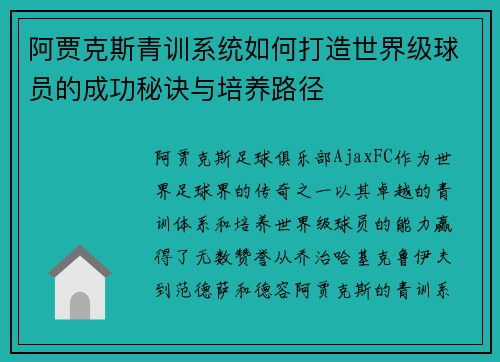 阿贾克斯青训系统如何打造世界级球员的成功秘诀与培养路径

阿贾克斯足球俱乐部AjaxFC作为世界足球界的传奇之一以其卓越的青训体系和培养世界级球员的能力赢得了无数赞誉从乔治哈基克鲁伊夫到范德萨和德容阿贾克斯的青训系